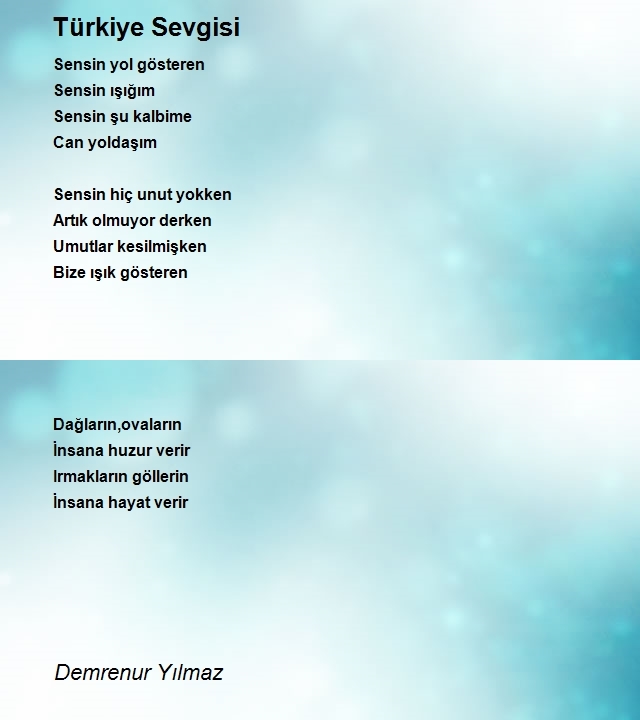 Türkiye Sevgisi

Sensin yol gösteren
Sensin ışığım
Sensin şu kalbime
Can yoldaşım

Sensin hiç unut yokken
Artık olmuyor derken
Umutlar kesilmişken
Bize ışık gösteren

Dağların,ovaların
İnsana huzur verir
Irmakların göllerin
İnsana hayat verir

Demrenur Yılmaz